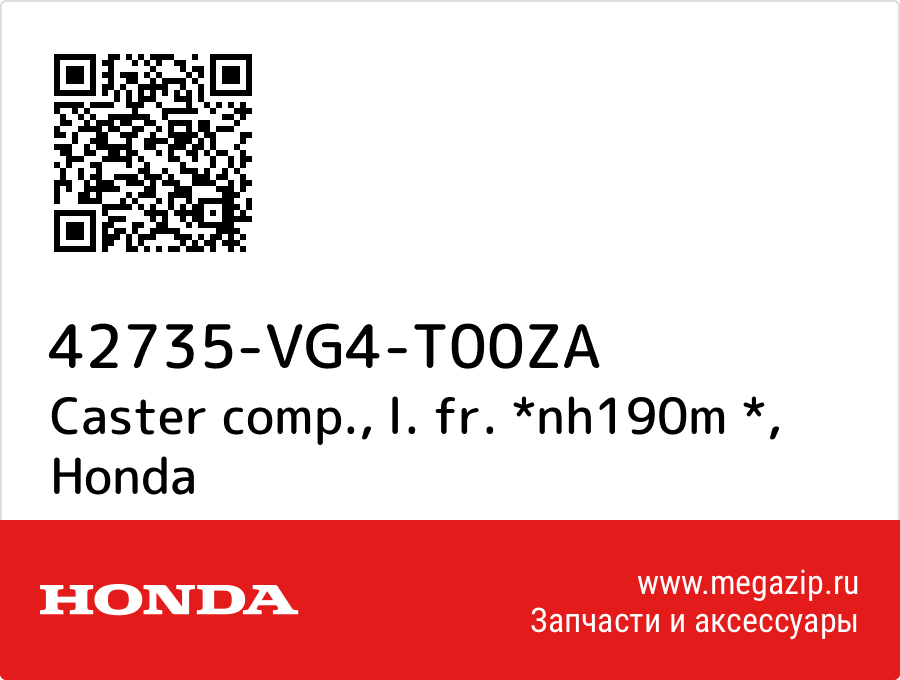 42735-VG4-T00ZA
Caster comp., l. fr. *nh190m *, Honda

HONDA

www.megazip.ru
Запчасти и аксессуары